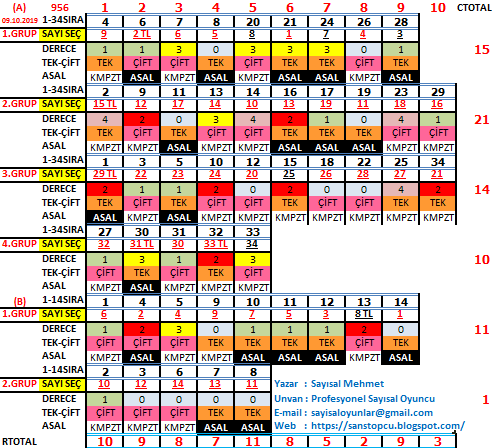 | (A) | 956 | 1 | 2 | 3 | 4 | 5 | 6 | 7 | 8 | 9 | 10 | CTOTAL |
|---|---|---|---|---|---|---|---|---|---|---|---|---|
| 09.10.2019 | 1-34SIRA | 4 | 6 | 7 | 8 | 20 | 21 | 24 | 26 | 28 | | |
| 1.GRUP | SAYI SEÇ | 9 | 2 TL | 6 | 5 | 8 | 1 | 7 | 4 | 3 | | |
| | DERECE | 1 | 1 | 3 | 0 | 3 | 3 | 3 | 0 | 1 | | 15 |
| | TEK-ÇİFT | TEK | ÇİFT | ÇİFT | TEK | ÇİFT | TEK | TEK | ÇİFT | TEK | | |
| | ASAL | KMPZT | ASAL | KMPZT | ASAL | KMPZT | ASAL | ASAL | KMPZT | ASAL | | |
| | 1-34SIRA | 2 | 9 | 11 | 13 | 14 | 16 | 17 | 19 | 23 | 29 | |
| 2.GRUP | SAYI SEÇ | 15 TL | 12 | 17 | 14 | 10 | 13 | 19 | 11 | 18 | 16 | |
| | DERECE | 4 | 2 | 0 | 3 | 4 | 2 | 1 | 0 | 4 | 1 | 21 |
| | TEK-ÇİFT | TEK | ÇİFT | TEK | ÇİFT | ÇİFT | TEK | TEK | TEK | ÇİFT | ÇİFT | |
| | ASAL | KMPZT | KMPZT | ASAL | KMPZT | KMPZT | ASAL | ASAL | ASAL | KMPZT | KMPZT | |
| | 1-34SIRA | 1 | 3 | 5 | 10 | 12 | 15 | 18 | 22 | 25 | 34 | |
| 3.GRUP | SAYI SEÇ | 29 TL | 22 | 23 | 24 | 20 | 25 | 26 | 28 | 27 | 21 | |
| | DERECE | 2 | 1 | 1 | 2 | 0 | 2 | 0 | 0 | 4 | 2 | 14 |
| | TEK-ÇİFT | TEK | ÇİFT | TEK | ÇİFT | ÇİFT | TEK | ÇİFT | ÇİFT | TEK | TEK | |
| | ASAL | ASAL | KMPZT | ASAL | KMPZT | KMPZT | KMPZT | KMPZT | KMPZT | KMPZT | KMPZT | |
| | 1-34SIRA | 27 | 30 | 31 | 32 | 33 | | | | | | |
| 4.GRUP | SAYI SEÇ | 32 | 31 TL | 30 | 33 TL | 34 | | | | | | |
| | DERECE | 1 | 3 | 1 | 2 | 3 | | | | | | 10 |
| | TEK-ÇİFT | ÇİFT | TEK | ÇİFT | TEK | ÇİFT | | | | | | |
| | ASAL | KMPZT | ASAL | KMPZT | KMPZT | KMPZT | | | | | | |
| (B) | 1-14SIRA | 1 | 4 | 5 | 9 | 10 | 11 | 12 | 13 | 14 | | |
| 1.GRUP | SAYI SEÇ | 6 | 2 | 4 | 9 | 7 | 5 | 3 | 8 TL | 1 | | |
| | DERECE | 1 | 2 | 3 | 0 | 1 | 1 | 1 | 2 | 0 | | 11 |
| | TEK-ÇİFT | ÇİFT | ÇİFT | ÇİFT | TEK | TEK | TEK | TEK | ÇİFT | TEK | | |
| | ASAL | KMPZT | ASAL | KMPZT | KMPZT | ASAL | ASAL | ASAL | KMPZT | ASAL | | |
| | 1-14SIRA | 2 | 3 | 6 | 7 | 8 | | | | | | |
| 2.GRUP | SAYI SEÇ | 10 | 12 | 14 | 13 | 11 | | | | | | |
| | DERECE | 1 | 0 | 0 | 0 | 0 | | | | | | 1 |
| | TEK-ÇİFT | ÇİFT | ÇİFT | ÇİFT | TEK | TEK | | | | | | |
| | ASAL | KMPZT | KMPZT | KMPZT | ASAL | ASAL | | | | | | |
| RTOTAL | | 10 | 9 | 8 | 7 | 11 | 8 | 5 | 2 | 9 | 3 | |

Yazar : Sayısal Mehmet
Unvan : Profesyonel Sayısal Oyuncu
E-mail : sayisaloyunlar@gmail.com
Web : https://sanstopcu.blogspot.com/